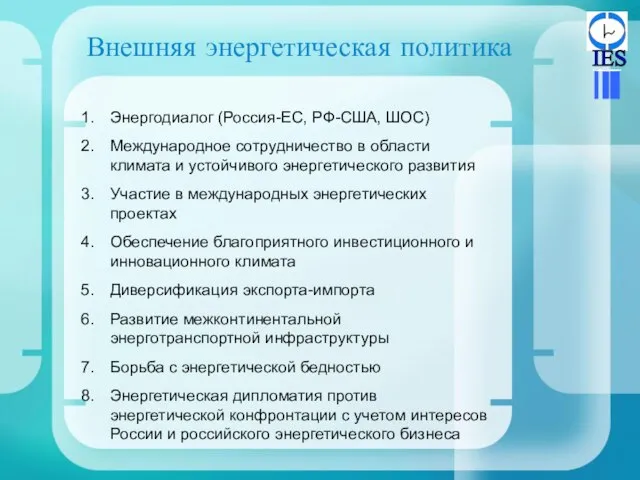 Внешняя энергетическая политика

IES

1. Энергодиалог (Россия-ЕС, РФ-США, ШОС)
2. Международное сотрудничество в области климата и устойчивого энергетического развития
3. Участие в международных энергетических проектах
4. Обеспечение благоприятного инвестиционного и инновационного климата
5. Диверсификация экспорта-импорта
6. Развитие межконтинентальной энерготранспортной инфраструктуры
7. Борьба с энергетической бедностью
8. Энергетическая дипломатия против энергетической конфронтации с учетом интересов России и российского энергетического бизнеса